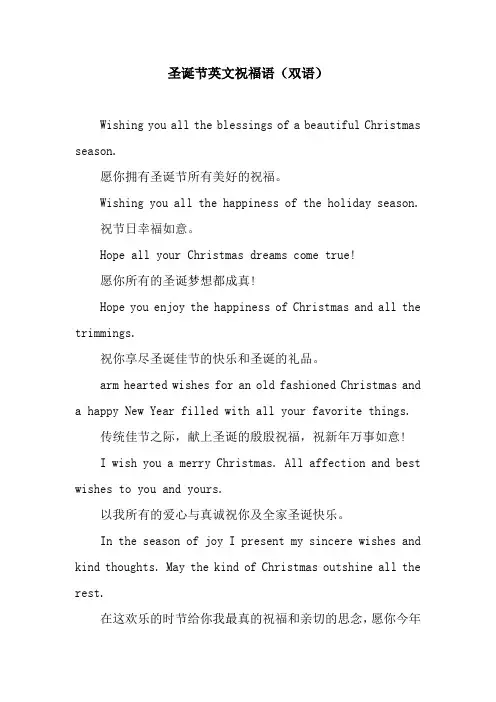 圣诞节英文祝福语（双语）

Wishing you all the blessings of a beautiful Christmas season.

愿你拥有圣诞节所有美好的祝福。

Wishing you all the happiness of the holiday season.

祝节日幸福如意。

Hope all your Christmas dreams come true!

愿你所有的圣诞梦想都成真!

Hope you enjoy the happiness of Christmas and all the trimmings.

祝你享尽圣诞佳节的快乐和圣诞的礼品。

arm hearted wishes for an old fashioned Christmas and a happy New Year filled with all your favorite things.

传统佳节之际，献上圣诞的殷殷祝福，祝新年万事如意!

I wish you a merry Christmas. All affection and best wishes to you and yours.

以我所有的爱心与真诚祝你及全家圣诞快乐。

In the season of joy I present my sincere wishes and kind thoughts. May the kind of Christmas outshine all the rest.

在这欢乐的时节给你我最真的祝福和亲切的思念，愿你今年